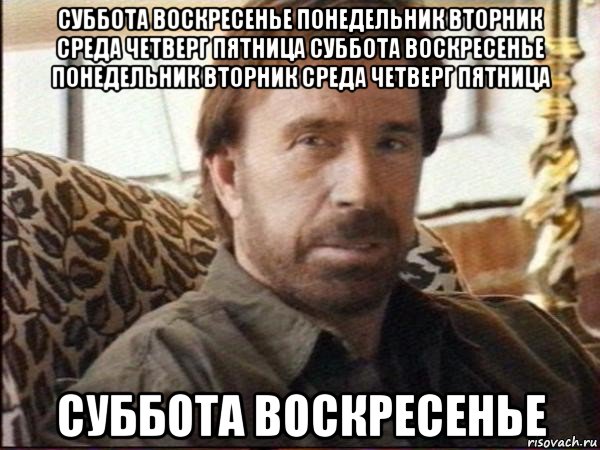 СУББОТА ВОСКРЕСЕНЬЕ ПОНЕДЕЛЬНИК ВТОРНИК СРЕДА ЧЕТВЕРГ ПЯТНИЦА СУББОТА ВОСКРЕСЕНЬЕ ПОНЕДЕЛЬНИК ВТОРНИК СРЕДА ЧЕТВЕРГ ПЯТНИЦА

СУББОТА ВОСКРЕСЕНЬЕ

risovach.ru